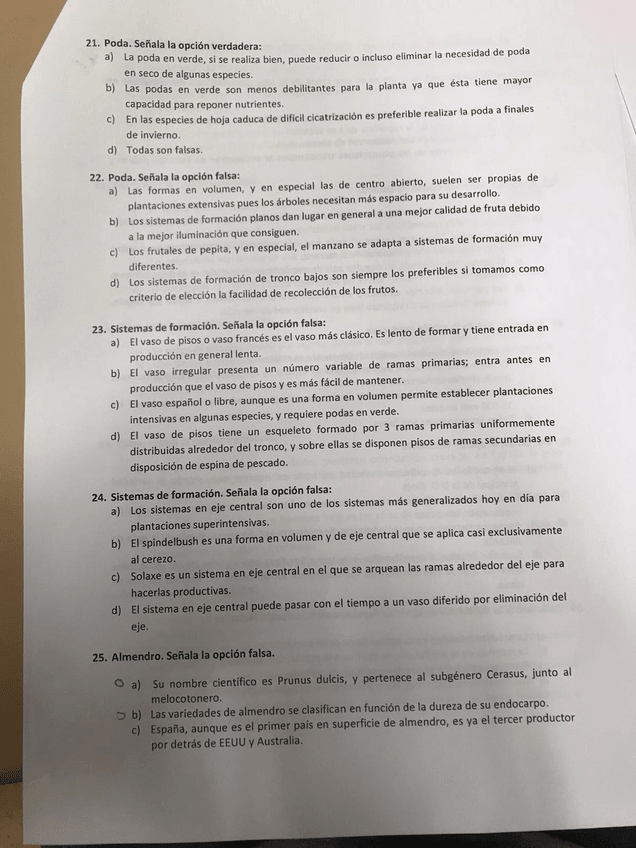 21. Poda. Señala la opción verdadera:
a) La poda en verde, si se realiza bien, puede reducir o incluso eliminar la necesidad de poda en seco de algunas especies.
b) Las podas en verde son menos debilitantes para la planta ya que ésta tiene mayor capacidad para reponer nutrientes.
c) En las especies de hoja caduca de difícil cicatrización es preferible realizar la poda a finales de invierno.
d) Todas son falsas.

22. Poda. Señala la opción falsa:
a) Las formas en volumen, y en especial las de centro abierto, suelen ser propias de plantaciones extensivas pues los árboles necesitan más espacio para su desarrollo.
b) Los sistemas de formación planos dan lugar en general a una mejor calidad de fruta debido a la mejor iluminación que consiguen.
c) Los frutales de pepita, y en especial, el manzano se adapta a sistemas de formación muy diferentes.
d) Los sistemas de formación de tronco bajos son siempre los preferibles si tomamos como criterio de elección la facilidad de recolección de los frutos.

23. Sistemas de formación. Señala la opción falsa:
a) El vaso de pisos o vaso francés es el vaso más clásico. Es lento de formar y tiene entrada en producción en general lenta.
b) El vaso irregular presenta un número variable de ramas primarias; entra antes en producción que el vaso de pisos y es más fácil de mantener.
c) El vaso español o libre, aunque es una forma en volumen permite establecer plantaciones intensivas en algunas especies, y requiere podas en verde.
d) El vaso de pisos tiene un esqueleto formado por 3 ramas primarias uniformemente distribuidas alrededor del tronco, y sobre ellas se disponen pisos de ramas secundarias en disposición de espina de pescado.

24. Sistemas de formación. Señala la opción falsa:
a) Los sistemas en eje central son uno de los sistemas más generalizados hoy en día para plantaciones superintensivas.
b) El spindelbush es una forma en volumen y de eje central que se aplica casi exclusivamente al cerezo.
c) Solaxe es un sistema en eje central en el que se arquean las ramas alrededor del eje para hacerlas productivas.
d) El sistema en eje central puede pasar con el tiempo a un vaso diferido por eliminación del eje.

25. Almendro. Señala la opción falsa.
a) Su nombre científico es Prunus dulcis, y pertenece al subgénero Cerasus, junto al melocotonero.
b) Las variedades de almendro se clasifican en función de la dureza de su endocarpo.
c) España, aunque es el primer país en superficie de almendro, es ya el tercer productor por detrás de EEUU y Australia.